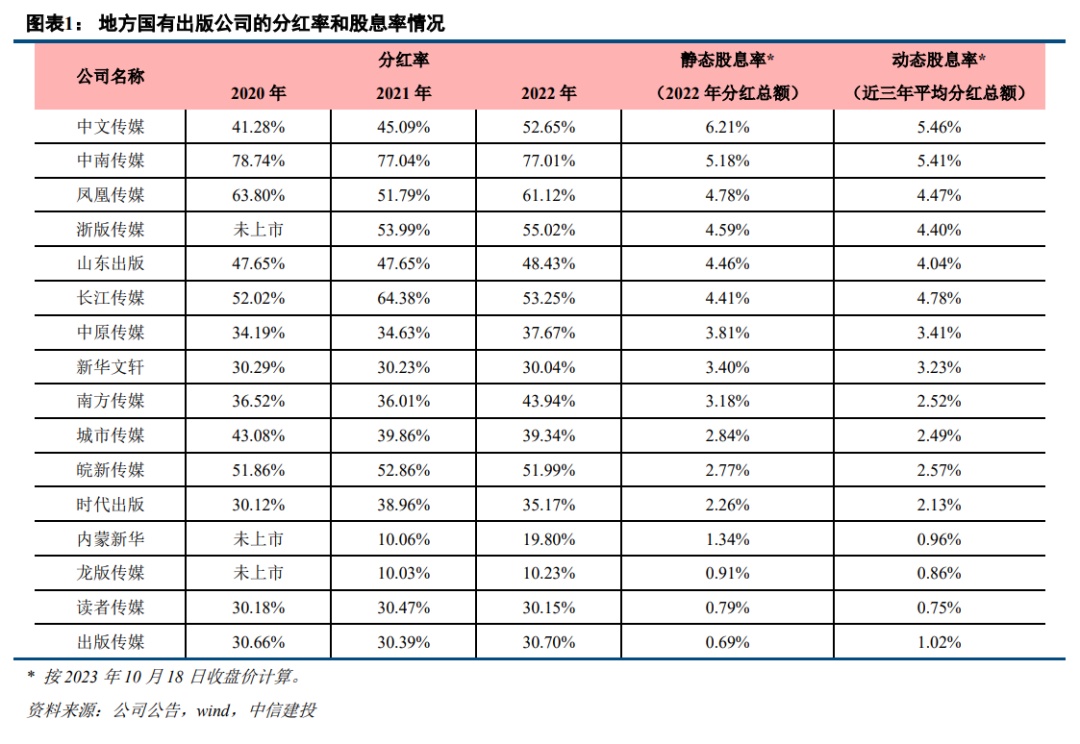 图表1： 地方国有出版公司的分红率和股息率情况

| 公司名称 | 分红率 2020 年 | 分红率 2021 年 | 分红率 2022 年 | 静态股息率*（2022 年分红总额） | 动态股息率*（近三年平均分红总额） |
|---|---|---|---|---|---|
| 中文传媒 | 41.28% | 45.09% | 52.65% | 6.21% | 5.46% |
| 中南传媒 | 78.74% | 77.04% | 77.01% | 5.18% | 5.41% |
| 凤凰传媒 | 63.80% | 51.79% | 61.12% | 4.78% | 4.47% |
| 浙版传媒 | 未上市 | 53.99% | 55.02% | 4.59% | 4.40% |
| 山东出版 | 47.65% | 47.65% | 48.43% | 4.46% | 4.04% |
| 长江传媒 | 52.02% | 64.38% | 53.25% | 4.41% | 4.78% |
| 中原传媒 | 34.19% | 34.63% | 37.67% | 3.81% | 3.41% |
| 新华文轩 | 30.29% | 30.23% | 30.04% | 3.40% | 3.23% |
| 南方传媒 | 36.52% | 36.01% | 43.94% | 3.18% | 2.52% |
| 城市传媒 | 43.08% | 39.86% | 39.34% | 2.84% | 2.49% |
| 皖新传媒 | 51.86% | 52.86% | 51.99% | 2.77% | 2.57% |
| 时代出版 | 30.12% | 38.96% | 35.17% | 2.26% | 2.13% |
| 内蒙新华 | 未上市 | 10.06% | 19.80% | 1.34% | 0.96% |
| 龙版传媒 | 未上市 | 10.03% | 10.23% | 0.91% | 0.86% |
| 读者传媒 | 30.18% | 30.47% | 30.15% | 0.79% | 0.75% |
| 出版传媒 | 30.66% | 30.39% | 30.70% | 0.69% | 1.02% |

* 按 2023 年 10 月 18 日收盘价计算。

资料来源：公司公告，wind，中信建投